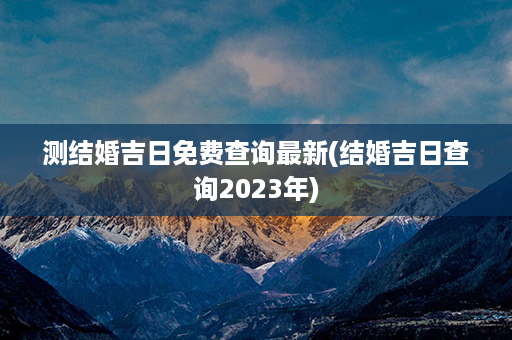 测结婚吉日免费查询最新(结婚吉日查询2023年)